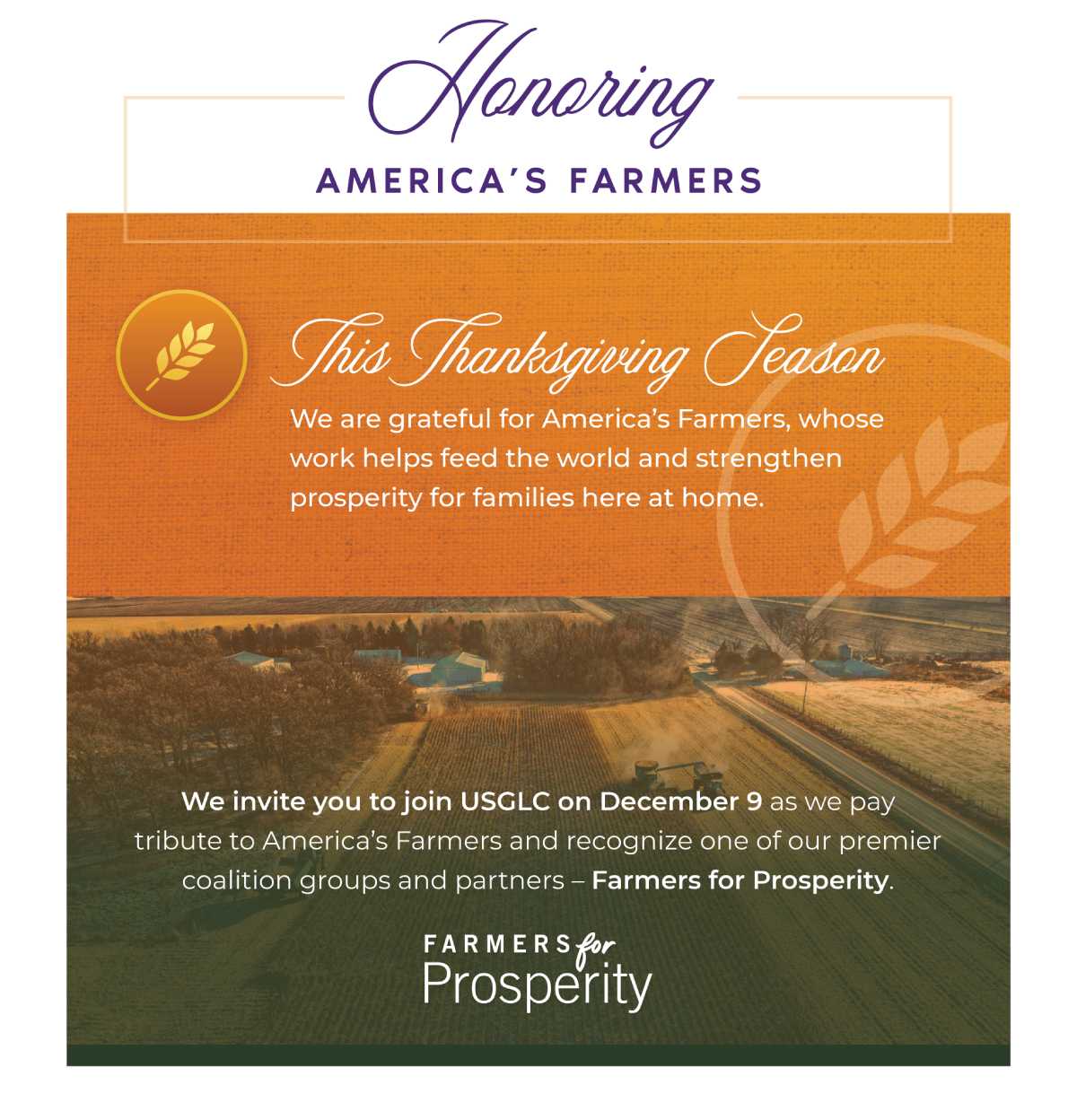 Honoring
AMERICA'S FARMERS

This Thanksgiving Season
We are grateful for America's Farmers, whose work helps feed the world and strengthen prosperity for families here at home.

We invite you to join USGLC on December 9 as we pay tribute to America's Farmers and recognize one of our premier coalition groups and partners – Farmers for Prosperity.

FARMERS for Prosperity